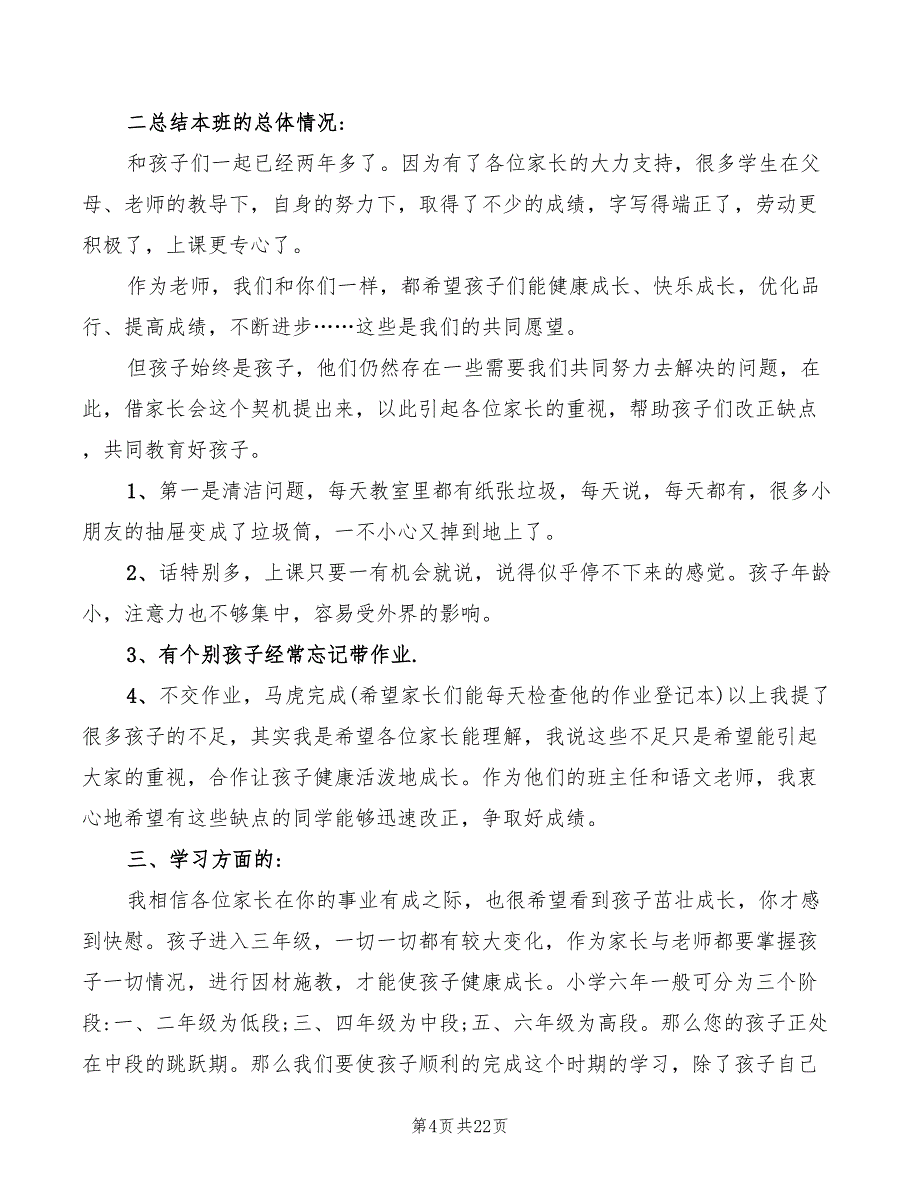 二总结本班的总体情况:

和孩子们一起已经两年多了。因为有了各位家长的大力支持，很多学生在父母、老师的教导下，自身的努力下，取得了不少的成绩，字写得端正了，劳动更积极了，上课更专心了。

作为老师，我们和你们一样，都希望孩子们能健康成长、快乐成长，优化品行、提高成绩，不断进步……这些是我们的共同愿望。

但孩子始终是孩子，他们仍然存在一些需要我们共同努力去解决的问题，在此，借家长会这个契机提出来，以此引起各位家长的重视，帮助孩子们改正缺点，共同教育好孩子。

1、第一是清洁问题，每天教室里都有纸张垃圾，每天说，每天都有，很多小朋友的抽屉变成了垃圾筒，一不小心又掉到地上了。

2、话特别多，上课只要一有机会就说，说得似乎停不下来的感觉。孩子年龄小，注意力也不够集中，容易受外界的影响。

3、有个别孩子经常忘记带作业.

4、不交作业，马虎完成(希望家长们能每天检查他的作业登记本)以上我提了很多孩子的不足，其实我是希望各位家长能理解，我说这些不足只是希望能引起大家的重视，合作让孩子健康活泼地成长。作为他们的班主任和语文老师，我衷心地希望有这些缺点的同学能够迅速改正，争取好成绩。

三、学习方面的:

我相信各位家长在你的事业有成之际，也很希望看到孩子茁壮成长，你才感到快慰。孩子进入三年级，一切一切都有较大变化，作为家长与老师都要掌握孩子一切情况，进行因材施教，才能使孩子健康成长。小学六年一般可分为三个阶段:一、二年级为低段;三、四年级为中段;五、六年级为高段。那么您的孩子正处在中段的跳跃期。那么我们要使孩子顺利的完成这个时期的学习，除了孩子自己

第4页 共22页